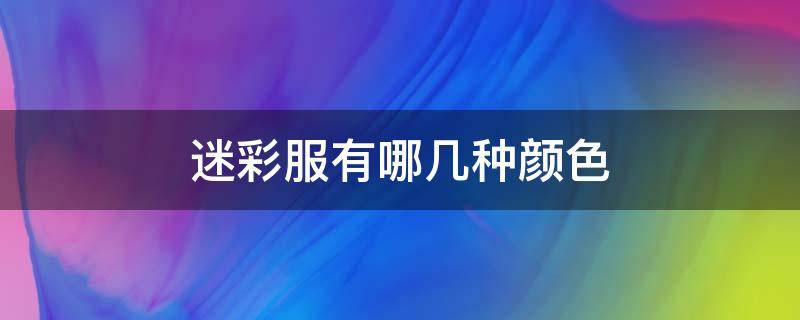 迷彩服有哪几种颜色